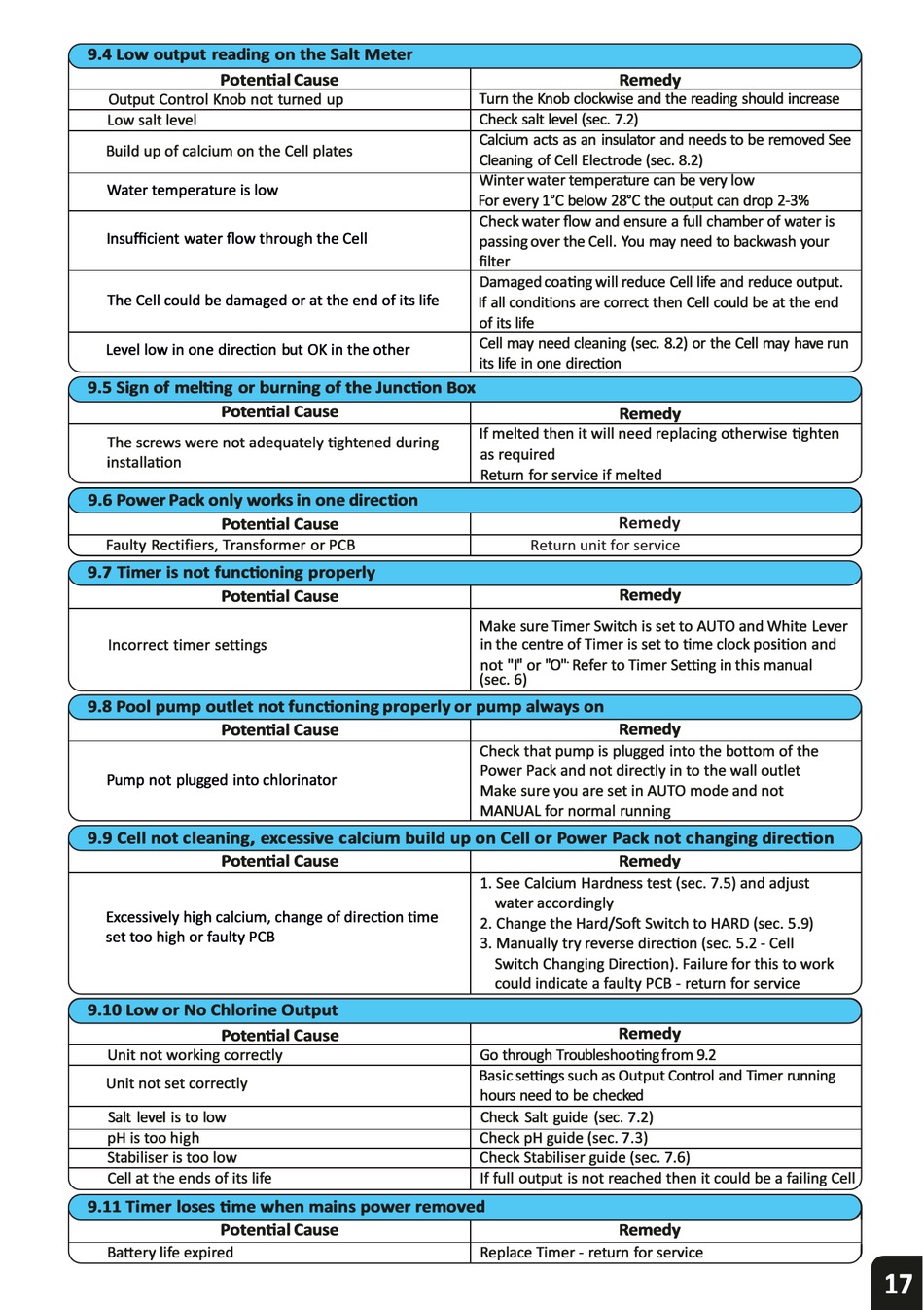 9.4 Low output reading on the Salt Meter

| Potential Cause | Remedy |
|---|---|
| Output Control Knob not turned up | Turn the Knob clockwise and the reading should increase |
| Low salt level | Check salt level (sec. 7.2) |
| Build up of calcium on the Cell plates | Calcium acts as an insulator and needs to be removed See Cleaning of Cell Electrode (sec. 8.2) |
| Water temperature is low | Winter water temperature can be very low For every 1°C below 28°C the output can drop 2-3% |
| Insufficient water flow through the Cell | Check water flow and ensure a full chamber of water is passing over the Cell. You may need to backwash your filter |
| The Cell could be damaged or at the end of its life | Damaged coating will reduce Cell life and reduce output. If all conditions are correct then Cell could be at the end of its life |
| Level low in one direction but OK in the other | Cell may need cleaning (sec. 8.2) or the Cell may have run its life in one direction |

9.5 Sign of melting or burning of the Junction Box

| Potential Cause | Remedy |
|---|---|
| The screws were not adequately tightened during installation | If melted then it will need replacing otherwise tighten as required Return for service if melted |

9.6 Power Pack only works in one direction

| Potential Cause | Remedy |
|---|---|
| Faulty Rectifiers, Transformer or PCB | Return unit for service |

9.7 Timer is not functioning properly

| Potential Cause | Remedy |
|---|---|
| Incorrect timer settings | Make sure Timer Switch is set to AUTO and White Lever in the centre of Timer is set to time clock position and not "I" or "O". Refer to Timer Setting in this manual (sec. 6) |

9.8 Pool pump outlet not functioning properly or pump always on

| Potential Cause | Remedy |
|---|---|
| Pump not plugged into chlorinator | Check that pump is plugged into the bottom of the Power Pack and not directly in to the wall outlet Make sure you are set in AUTO mode and not MANUAL for normal running |

9.9 Cell not cleaning, excessive calcium build up on Cell or Power Pack not changing direction

| Potential Cause | Remedy |
|---|---|
| Excessively high calcium, change of direction time set too high or faulty PCB | 1. See Calcium Hardness test (sec. 7.5) and adjust water accordingly 2. Change the Hard/Soft Switch to HARD (sec. 5.9) 3. Manually try reverse direction (sec. 5.2 - Cell Switch Changing Direction). Failure for this to work could indicate a faulty PCB - return for service |

9.10 Low or No Chlorine Output

| Potential Cause | Remedy |
|---|---|
| Unit not working correctly | Go through Troubleshooting from 9.2 |
| Unit not set correctly | Basic settings such as Output Control and Timer running hours need to be checked |
| Salt level is to low | Check Salt guide (sec. 7.2) |
| pH is too high | Check pH guide (sec. 7.3) |
| Stabiliser is too low | Check Stabiliser guide (sec. 7.6) |
| Cell at the ends of its life | If full output is not reached then it could be a failing Cell |

9.11 Timer loses time when mains power removed

| Potential Cause | Remedy |
|---|---|
| Battery life expired | Replace Timer - return for service |

17